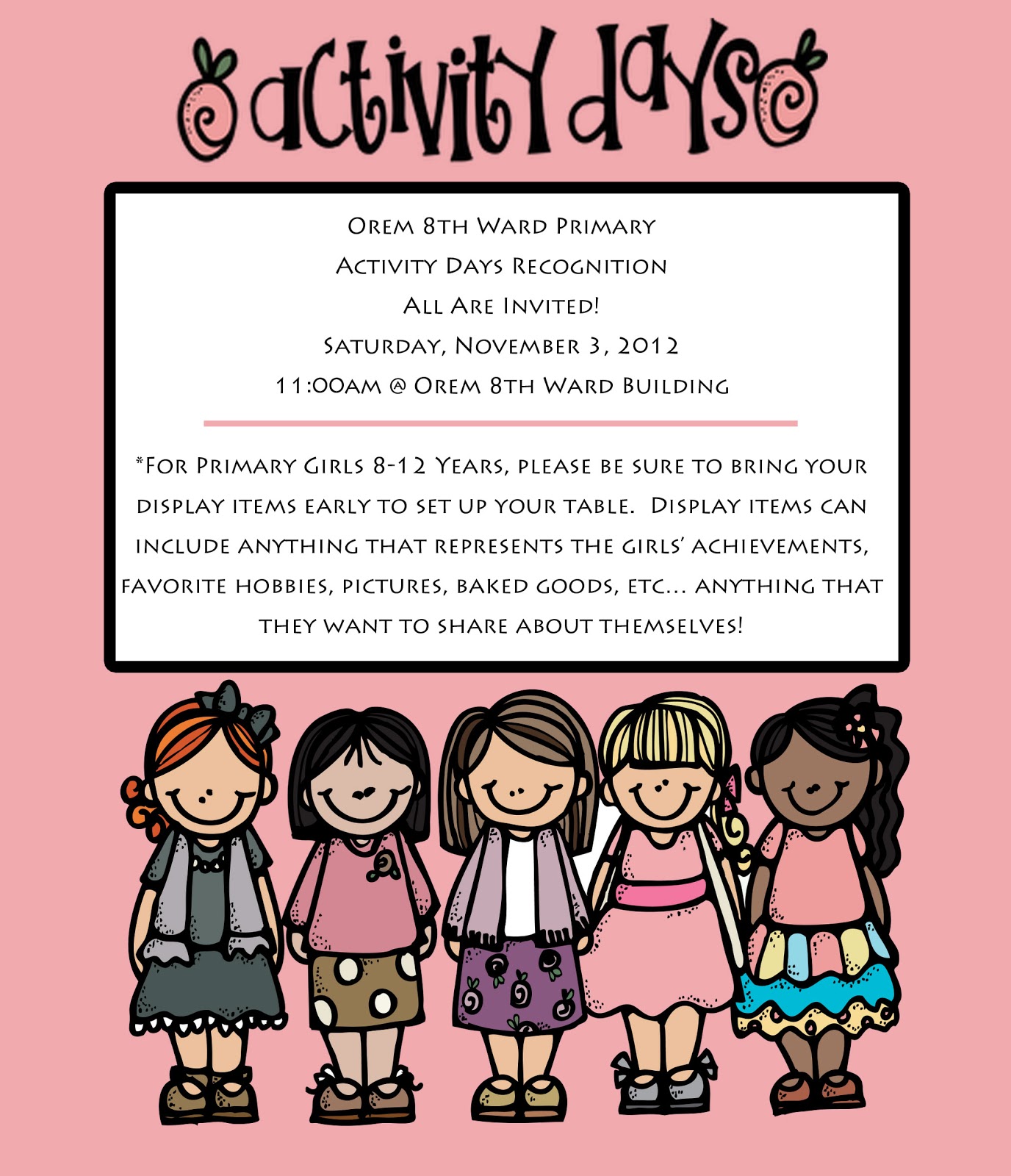 activity days

Orem 8th Ward Primary
Activity Days Recognition
All Are Invited!
Saturday, November 3, 2012
11:00am @ Orem 8th Ward Building

*For Primary Girls 8-12 Years, please be sure to bring your display items early to set up your table. Display items can include anything that represents the girls' achievements, favorite hobbies, pictures, baked goods, etc... anything that they want to share about themselves!